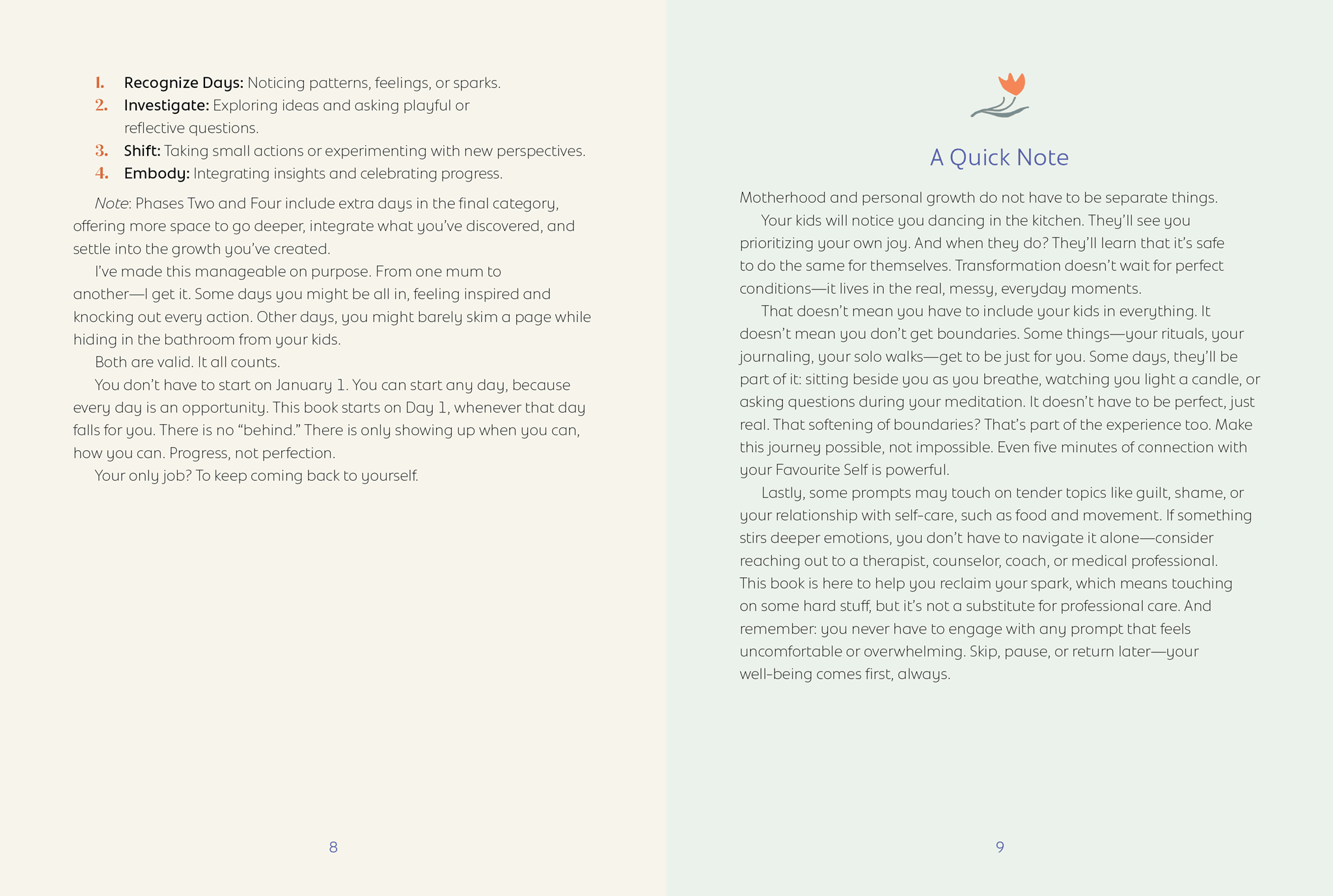 1. Recognize Days: Noticing patterns, feelings, or sparks.
2. Investigate: Exploring ideas and asking playful or reflective questions.
3. Shift: Taking small actions or experimenting with new perspectives.
4. Embody: Integrating insights and celebrating progress.

Note: Phases Two and Four include extra days in the final category, offering more space to go deeper, integrate what you've discovered, and settle into the growth you've created.

I've made this manageable on purpose. From one mum to another—I get it. Some days you might be all in, feeling inspired and knocking out every action. Other days, you might barely skim a page while hiding in the bathroom from your kids.

Both are valid. It all counts.

You don't have to start on January 1. You can start any day, because every day is an opportunity. This book starts on Day 1, whenever that day falls for you. There is no "behind." There is only showing up when you can, how you can. Progress, not perfection.

Your only job? To keep coming back to yourself.

8

A Quick Note

Motherhood and personal growth do not have to be separate things.

Your kids will notice you dancing in the kitchen. They'll see you prioritizing your own joy. And when they do? They'll learn that it's safe to do the same for themselves. Transformation doesn't wait for perfect conditions—it lives in the real, messy, everyday moments.

That doesn't mean you have to include your kids in everything. It doesn't mean you don't get boundaries. Some things—your rituals, your journaling, your solo walks—get to be just for you. Some days, they'll be part of it: sitting beside you as you breathe, watching you light a candle, or asking questions during your meditation. It doesn't have to be perfect, just real. That softening of boundaries? That's part of the experience too. Make this journey possible, not impossible. Even five minutes of connection with your Favourite Self is powerful.

Lastly, some prompts may touch on tender topics like guilt, shame, or your relationship with self-care, such as food and movement. If something stirs deeper emotions, you don't have to navigate it alone—consider reaching out to a therapist, counselor, coach, or medical professional. This book is here to help you reclaim your spark, which means touching on some hard stuff, but it's not a substitute for professional care. And remember: you never have to engage with any prompt that feels uncomfortable or overwhelming. Skip, pause, or return later—your well-being comes first, always.

9